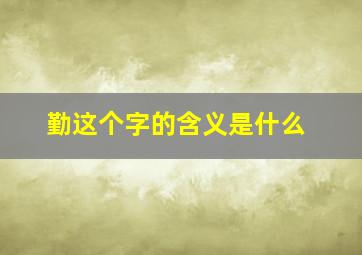 勤这个字的含义是什么